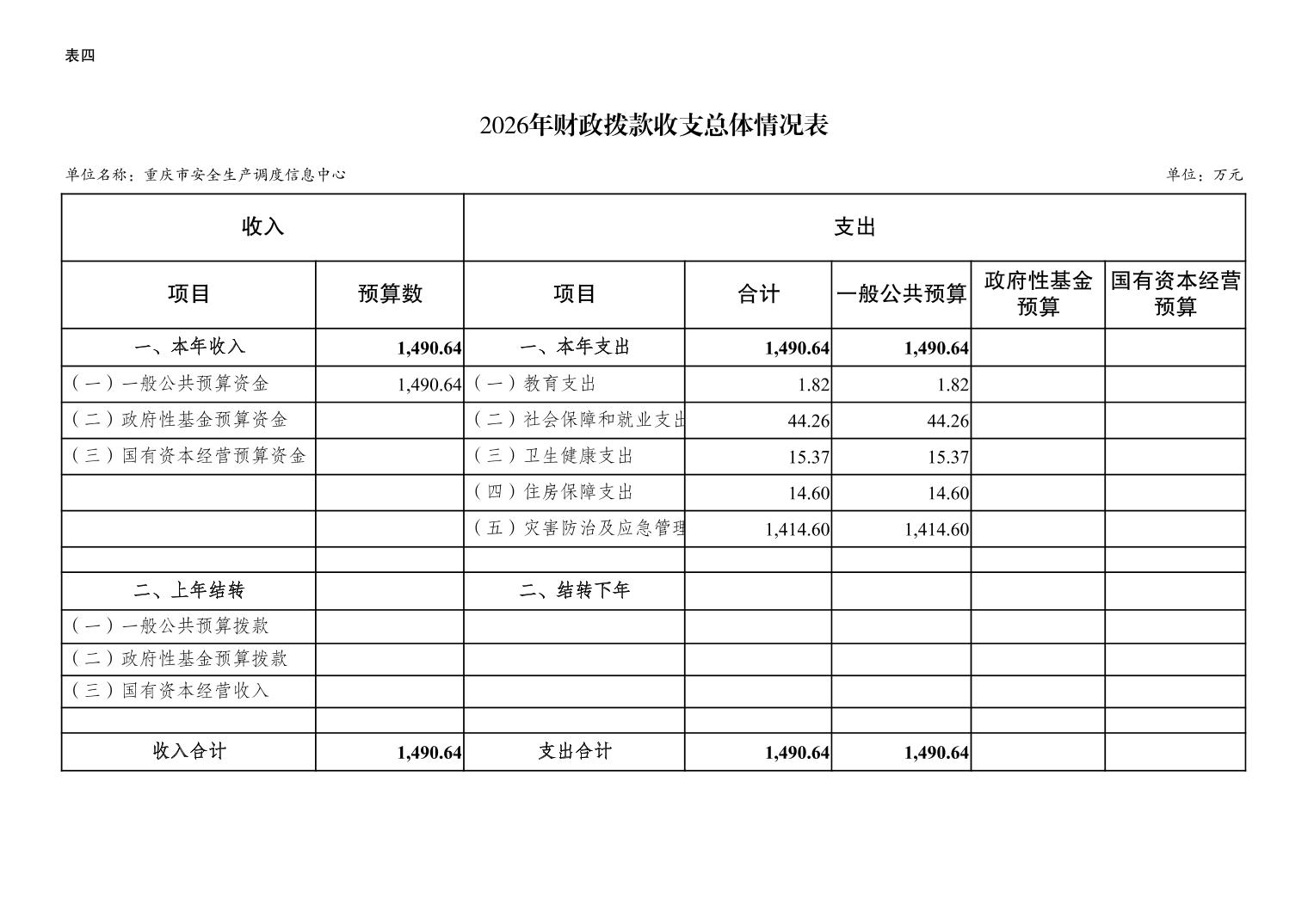 表四

2026年财政拨款收支总体情况表

单位名称：重庆市安全生产调度信息中心

单位：万元

| 收入 | | 支出 | | | | |
|---|---|---|---|---|---|---|
| 项目 | 预算数 | 项目 | 合计 | 一般公共预算 | 政府性基金预算 | 国有资本经营预算 |
| 一、本年收入 | 1,490.64 | 一、本年支出 | 1,490.64 | 1,490.64 | | |
| （一）一般公共预算资金 | 1,490.64 | （一）教育支出 | 1.82 | 1.82 | | |
| （二）政府性基金预算资金 | | （二）社会保障和就业支出 | 44.26 | 44.26 | | |
| （三）国有资本经营预算资金 | | （三）卫生健康支出 | 15.37 | 15.37 | | |
| | | （四）住房保障支出 | 14.60 | 14.60 | | |
| | | （五）灾害防治及应急管理 | 1,414.60 | 1,414.60 | | |
| | | | | | | |
| 二、上年结转 | | 二、结转下年 | | | | |
| （一）一般公共预算拨款 | | | | | | |
| （二）政府性基金预算拨款 | | | | | | |
| （三）国有资本经营收入 | | | | | | |
| | | | | | | |
| 收入合计 | 1,490.64 | 支出合计 | 1,490.64 | 1,490.64 | | |